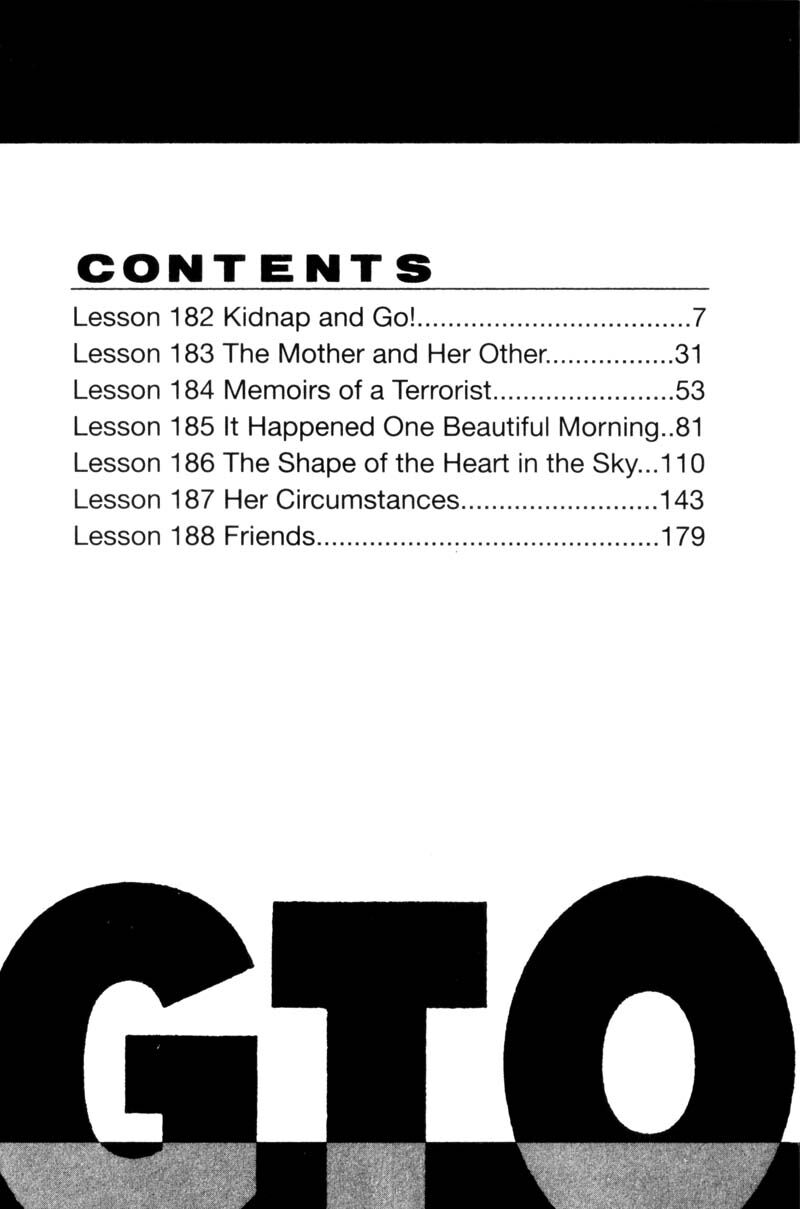 CONTENTS

Lesson 182 Kidnap and Go! 7
Lesson 183 The Mother and Her Other 31
Lesson 184 Memoirs of a Terrorist 53
Lesson 185 It Happened One Beautiful Morning 81
Lesson 186 The Shape of the Heart in the Sky 110
Lesson 187 Her Circumstances 143
Lesson 188 Friends 179

GTO